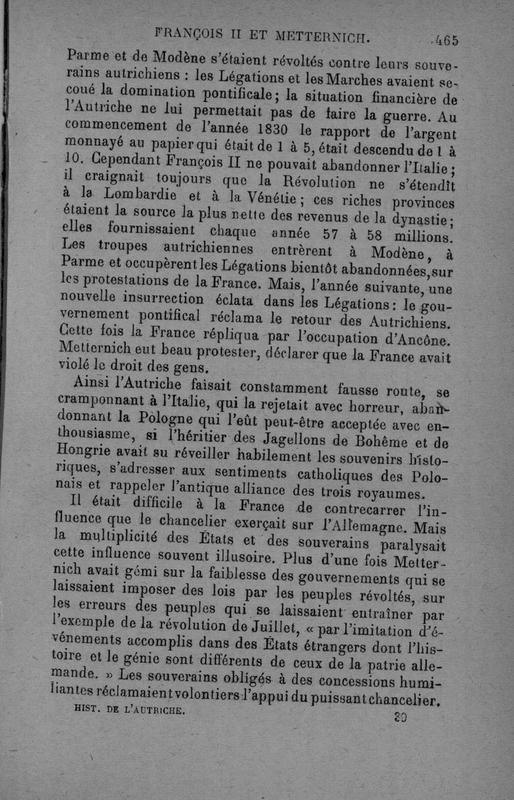 FRANÇOIS II ET METTERNICH. 465

Parme et de Modène s'étaient révoltés contre leurs souverains autrichiens : les Légations et les Marches avaient secoué la domination pontificale; la situation financière de l'Autriche ne lui permettait pas de faire la guerre. Au commencement de l'année 1830 le rapport de l'argent monnayé au papier qui était de 1 à 5, était descendu de 1 à 10. Cependant François II ne pouvait abandonner l'Italie; il craignait toujours que la Révolution ne s'étendît à la Lombardie et à la Vénétie; ces riches provinces étaient la source la plus nette des revenus de la dynastie; elles fournissaient chaque année 57 à 58 millions. Les troupes autrichiennes entrèrent à Modène, à Parme et occupèrent les Légations bientôt abandonnées, sur les protestations de la France. Mais, l'année suivante, une nouvelle insurrection éclata dans les Légations: le gouvernement pontifical réclama le retour des Autrichiens. Cette fois la France répliqua par l'occupation d'Ancône. Metternich eut beau protester, déclarer que la France avait violé le droit des gens.

Ainsi l'Autriche faisait constamment fausse route, se cramponnant à l'Italie, qui la rejetait avec horreur, abandonnant la Pologne qui l'eût peut-être acceptée avec enthousiasme, si l'héritier des Jagellons de Bohême et de Hongrie avait su réveiller habilement les souvenirs historiques, s'adresser aux sentiments catholiques des Polonais et rappeler l'antique alliance des trois royaumes.

Il était difficile à la France de contrecarrer l'influence que le chancelier exerçait sur l'Allemagne. Mais la multiplicité des États et des souverains paralysait cette influence souvent illusoire. Plus d'une fois Metternich avait gémi sur la faiblesse des gouvernements qui se laissaient imposer des lois par les peuples révoltés, sur les erreurs des peuples qui se laissaient entraîner par l'exemple de la révolution de Juillet, « par l'imitation d'événements accomplis dans des États étrangers dont l'histoire et le génie sont différents de ceux de la patrie allemande. » Les souverains obligés à des concessions humiliantes réclamaient volontiers l'appui du puissant chancelier.

HIST. DE L'AUTRICHE. 30